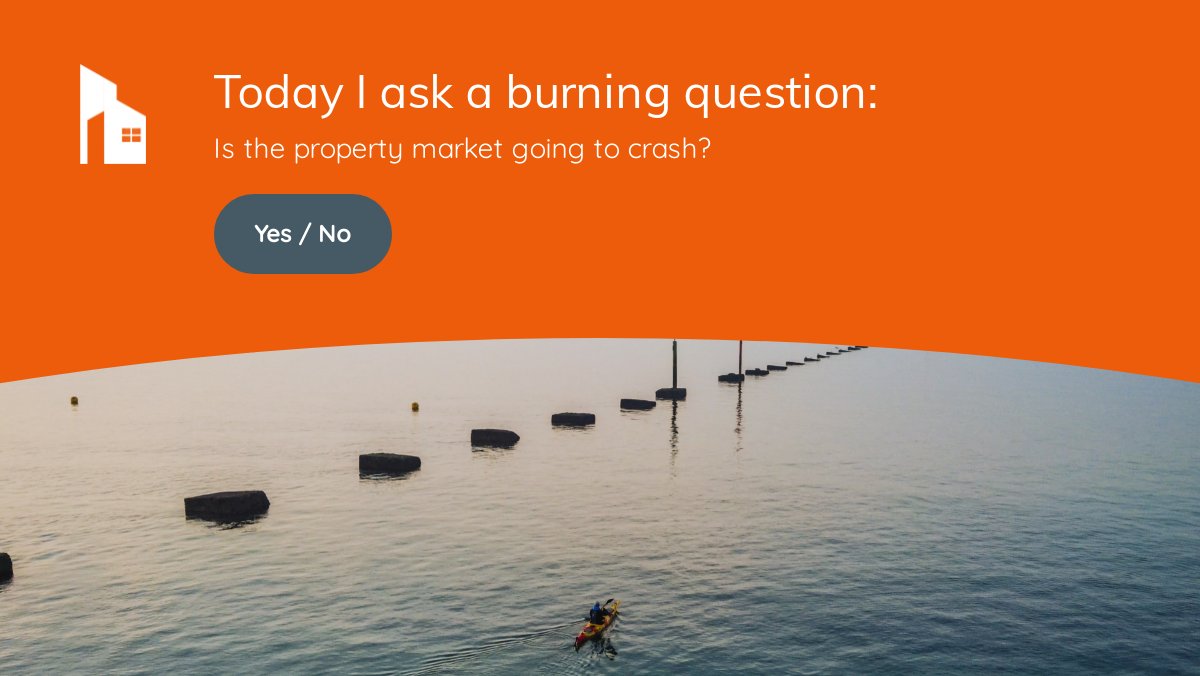 Today I ask a burning question:

Is the property market going to crash?

Yes / No